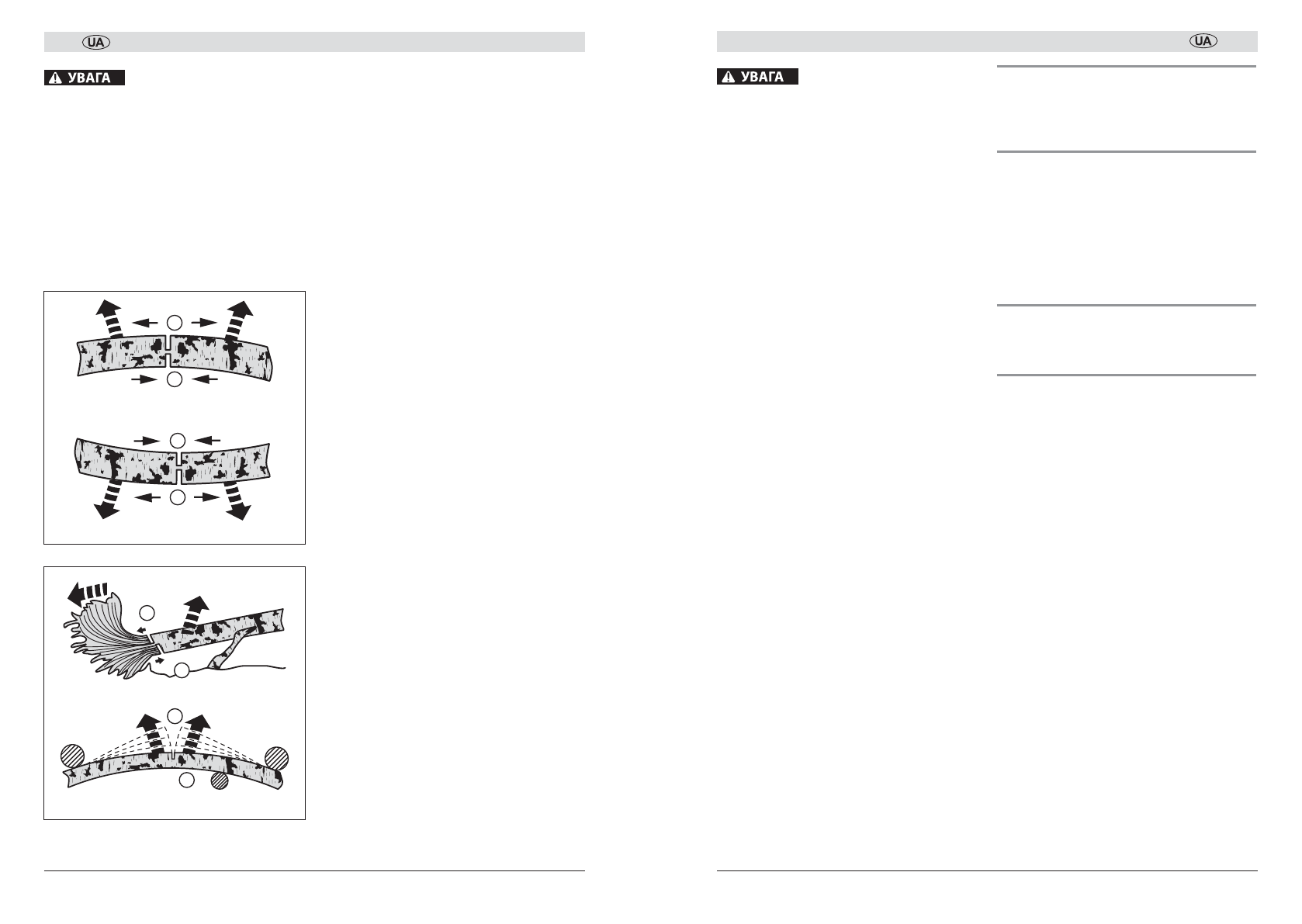 UA

УВАГА

UA

УВАГА